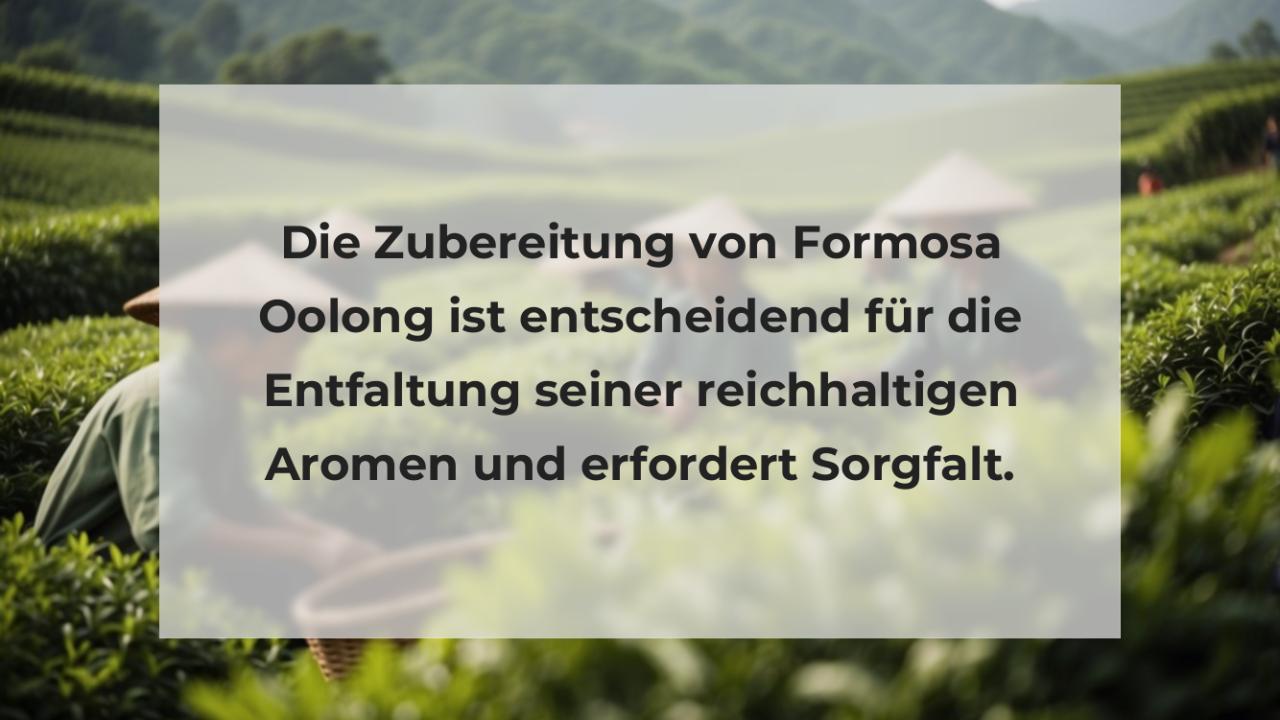 Die Zubereitung von Formosa Oolong ist entscheidend für die Entfaltung seiner reichhaltigen Aromen und erfordert Sorgfalt.